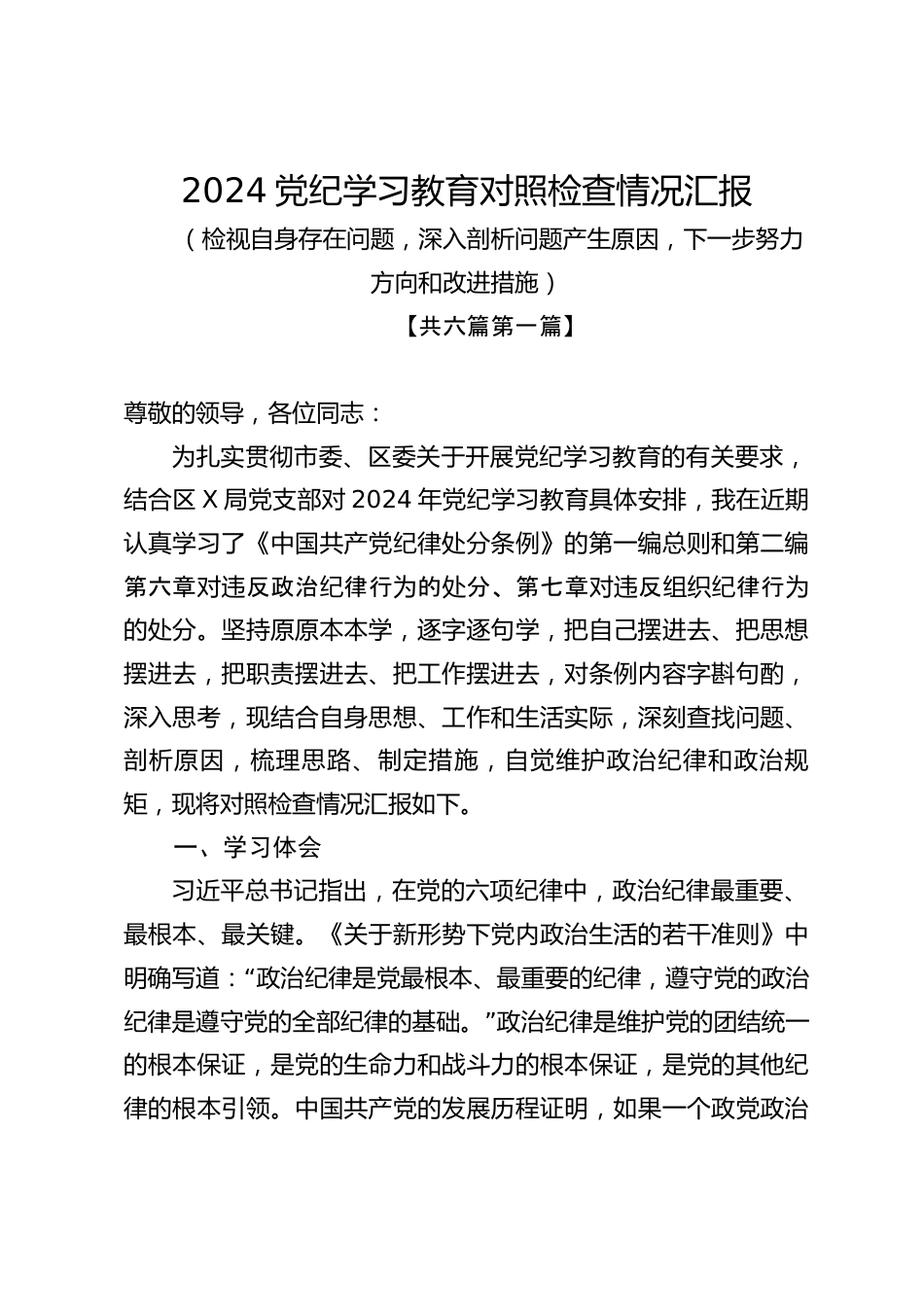 2024 党纪学习教育对照检查情况汇报

（检视自身存在问题，深入剖析问题产生原因，下一步努力方向和改进措施）

【共六篇第一篇】

尊敬的领导，各位同志：

为扎实贯彻市委、区委关于开展党纪学习教育的有关要求，结合区 X 局党支部对 2024 年党纪学习教育具体安排，我在近期认真学习了《中国共产党纪律处分条例》的第一编总则和第二编第六章对违反政治纪律行为的处分、第七章对违反组织纪律行为的处分。坚持原原本本学，逐字逐句学，把自己摆进去、把思想摆进去，把职责摆进去、把工作摆进去，对条例内容字斟句酌，深入思考，现结合自身思想、工作和生活实际，深刻查找问题、剖析原因，梳理思路、制定措施，自觉维护政治纪律和政治规矩，现将对照检查情况汇报如下。

一、学习体会

习近平总书记指出，在党的六项纪律中，政治纪律最重要、最根本、最关键。《关于新形势下党内政治生活的若干准则》中明确写道：“政治纪律是党最根本、最重要的纪律，遵守党的政治纪律是遵守党的全部纪律的基础。”政治纪律是维护党的团结统一的根本保证，是党的生命力和战斗力的根本保证，是党的其他纪律的根本引领。中国共产党的发展历程证明，如果一个政党政治